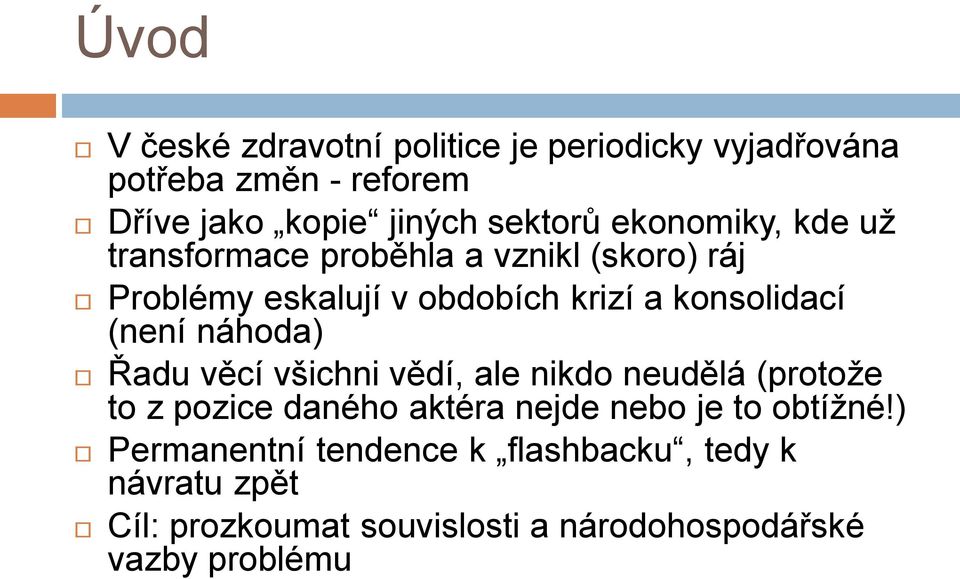 Úvod

□ V české zdravotní politice je periodicky vyjadřována potřeba změn - reforem

□ Dříve jako „kopie“ jiných sektorů ekonomiky, kde už transformace proběhla a vznikl (skoro) ráj

□ Problémy eskalují v obdobích krizí a konsolidací (není náhoda)

□ Řadu věcí všichni vědí, ale nikdo neudělá (protože to z pozice daného aktéra nejde nebo je to obtížné!)

□ Permanentní tendence k „flashbacku“, tedy k návratu zpět

□ Cíl: prozkoumat souvislosti a národohospodářské vazby problému